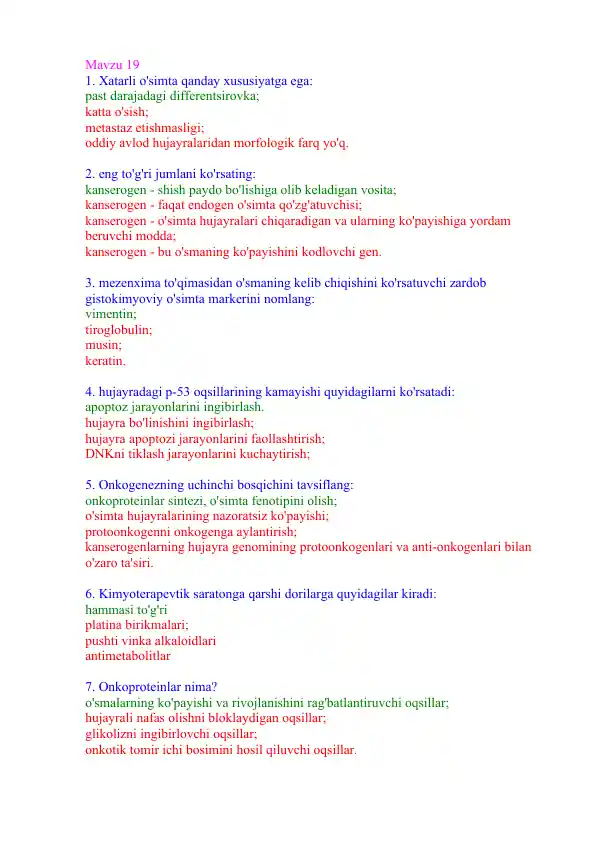 Mavzu 19
1. Xatarli o'simta qanday xususiyatga ega:
past darajadagi differentsirovka;
katta o'sish;
metastaz etishmasligi;
oddiy avlod hujayralaridan morfologik farq yo'q.

2. eng to'g'ri jumlani ko'rsating:
kanserogen - shish paydo bo'lishiga olib keladigan vosita;
kanserogen - faqat endogen o'simta qo'zg'atuvchisi;
kanserogen - o'simta hujayralari chiqaradigan va ularning ko'payishiga yordam beruvchi modda;
kanserogen - bu o'smaning ko'payishini kodlovchi gen.

3. mezenxima to'qimasidan o'smaning kelib chiqishini ko'rsatuvchi zardob gistokimyoviy o'simta markerini nomlang:
vimentin;
tiroglobulin;
musin;
keratin.

4. hujayradagi p-53 oqsillarining kamayishi quyidagilarni ko'rsatadi:
apoptoz jarayonlarini ingibirlash.
hujayra bo'linishini ingibirlash;
hujayra apoptozi jarayonlarini faollashtirish;
DNKni tiklash jarayonlarini kuchaytirish;

5. Onkogenezning uchinchi bosqichini tavsiflang:
onkoproteinlar sintezi, o'simta fenotipini olish;
o'simta hujayralarining nazoratsiz ko'payishi;
protoonkogenni onkogenga aylantirish;
kanserogenlarning hujayra genomining protoonkogenlari va anti-onkogenlari bilan o'zaro ta'siri.

6. Kimyoterapevtik saratonga qarshi dorilarga quyidagilar kiradi:
hammasi to'g'ri
platina birikmalari;
pushti vinka alkaloidlari
antimetabolitlar

7. Onkoproteinlar nima?
o'smalarning ko'payishi va rivojlanishini rag'batlantiruvchi oqsillar;
hujayrali nafas olishni bloklaydigan oqsillar;
glikolizni ingibirlovchi oqsillar;
onkotik tomir ichi bosimini hosil qiluvchi oqsillar.